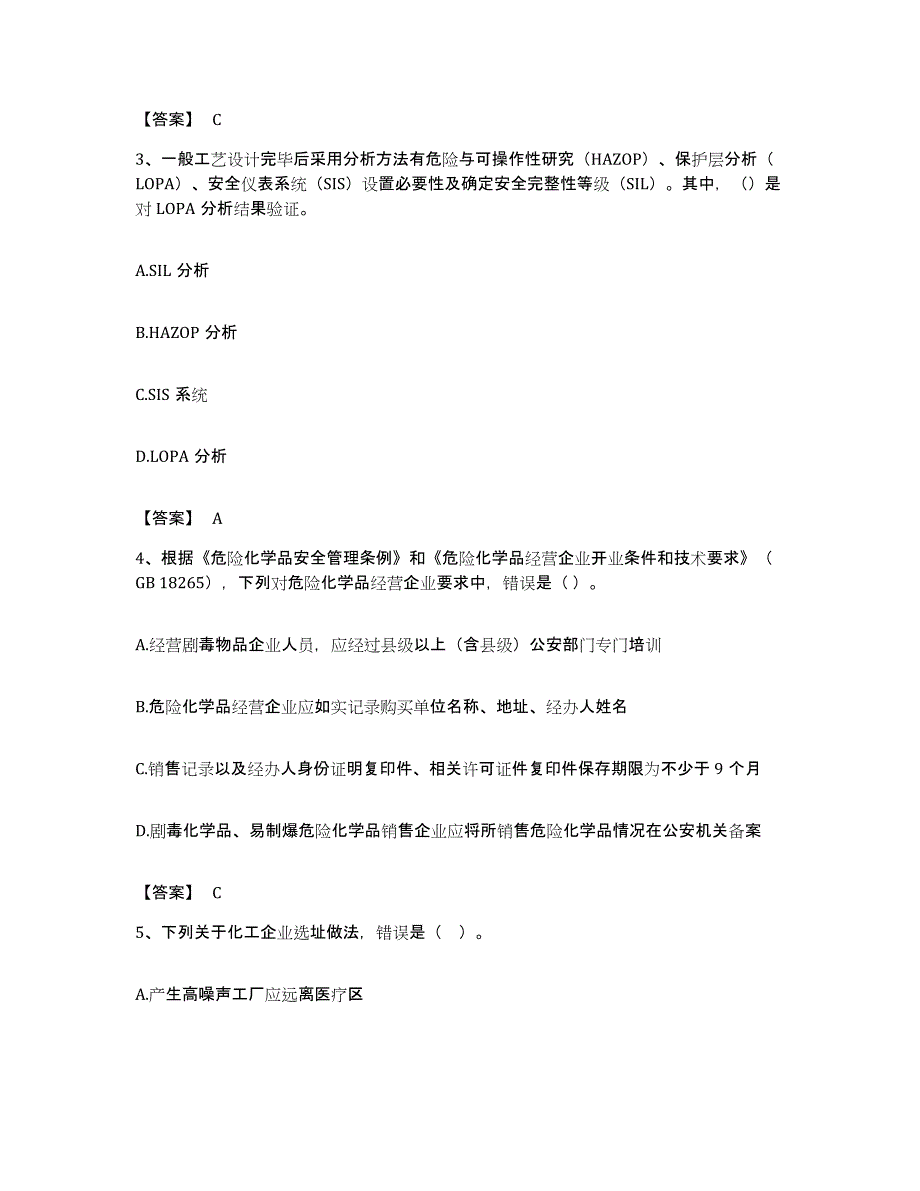 【答案】 C

3、一般工艺设计完毕后采用分析方法有危险与可操作性研究（HAZOP）、保护层分析（LOPA）、安全仪表系统（SIS）设置必要性及确定安全完整性等级（SIL）。其中，（）是对 LOPA 分析结果验证。

A.SIL 分析

B.HAZOP 分析

C.SIS 系统

D.LOPA 分析

【答案】 A

4、根据《危险化学品安全管理条例》和《危险化学品经营企业开业条件和技术要求》（GB 18265），下列对危险化学品经营企业要求中，错误是（ ）。

A.经营剧毒物品企业人员，应经过县级以上（含县级）公安部门专门培训

B.危险化学品经营企业应如实记录购买单位名称、地址、经办人姓名

C.销售记录以及经办人身份证明复印件、相关许可证件复印件保存期限为不少于 9 个月

D.剧毒化学品、易制爆危险化学品销售企业应将所销售危险化学品情况在公安机关备案

【答案】 C

5、下列关于化工企业选址做法，错误是（ ）。

A.产生高噪声工厂应远离医疗区